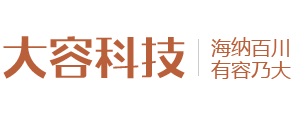 大容科技

海纳百川
有容乃大